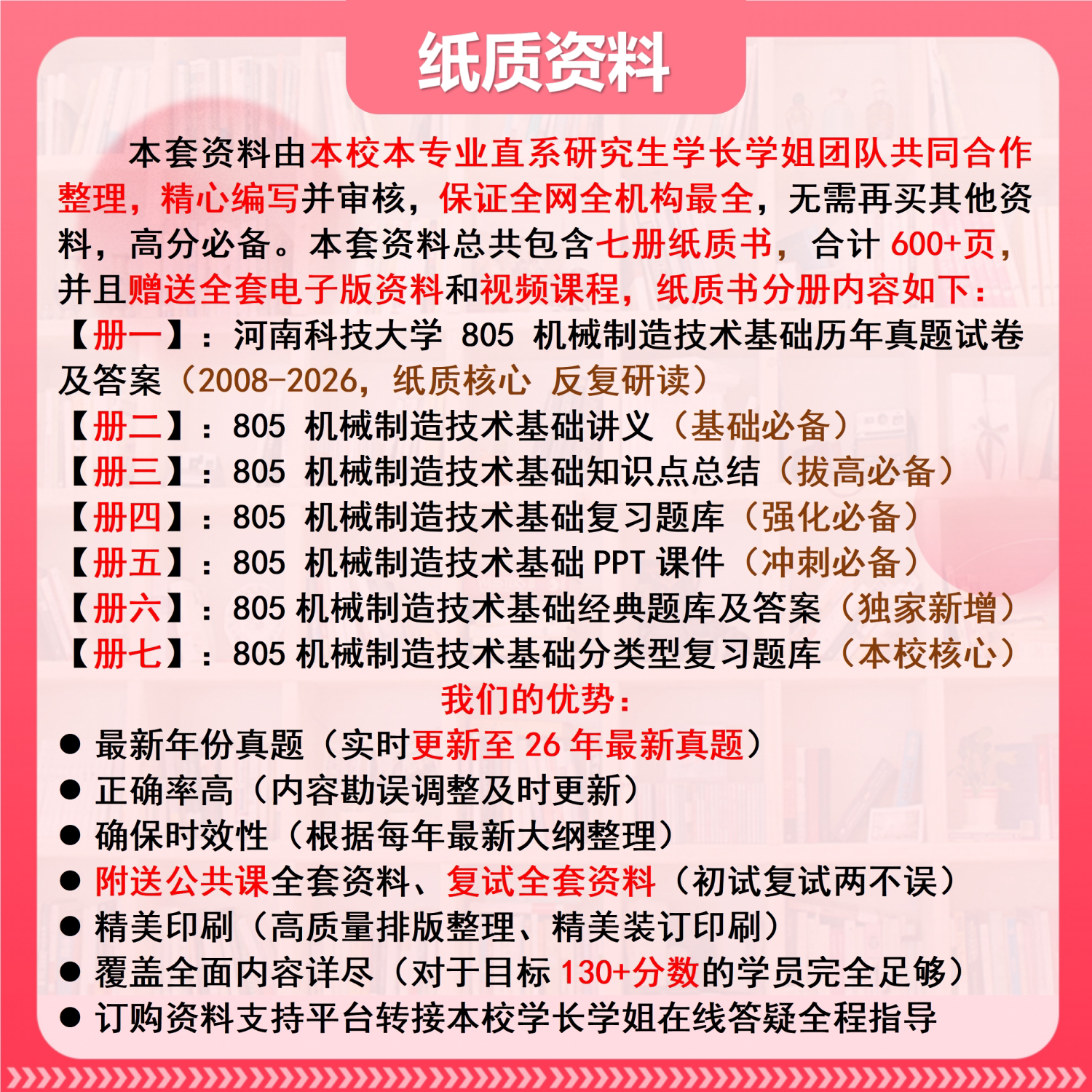 纸质资料

本套资料由本校本专业直系研究生学长学姐团队共同合作整理，精心编写并审核，保证全网全机构最全，无需再买其他资料，高分必备。本套资料总共包含七册纸质书，合计 600+页，并且赠送全套电子版资料和视频课程，纸质书分册内容如下：

【册一】：河南科技大学 805 机械制造技术基础历年真题试卷及答案（2008-2026，纸质核心 反复研读）

【册二】：805 机械制造技术基础讲义（基础必备）

【册三】：805 机械制造技术基础知识点总结（拔高必备）

【册四】：805 机械制造技术基础复习题库（强化必备）

【册五】：805 机械制造技术基础 PPT 课件（冲刺必备）

【册六】：805 机械制造技术基础经典题库及答案（独家新增）

【册七】：805 机械制造技术基础分类型复习题库（本校核心）

我们的优势：

● 最新年份真题（实时更新至 26 年最新真题）
● 正确率高（内容勘误调整及时更新）
● 确保时效性（根据每年最新大纲整理）
● 附送公共课全套资料、复试全套资料（初试复试两不误）
● 精美印刷（高质量排版整理、精美装订印刷）
● 覆盖全面内容详尽（对于目标 130+分数的学员完全足够）
● 订购资料支持平台转接本校学长学姐在线答疑全程指导